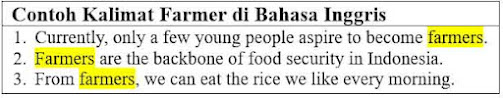 Contoh Kalimat Farmer di Bahasa Inggris

1. Currently, only a few young people aspire to become farmers.
2. Farmers are the backbone of food security in Indonesia.
3. From farmers, we can eat the rice we like every morning.